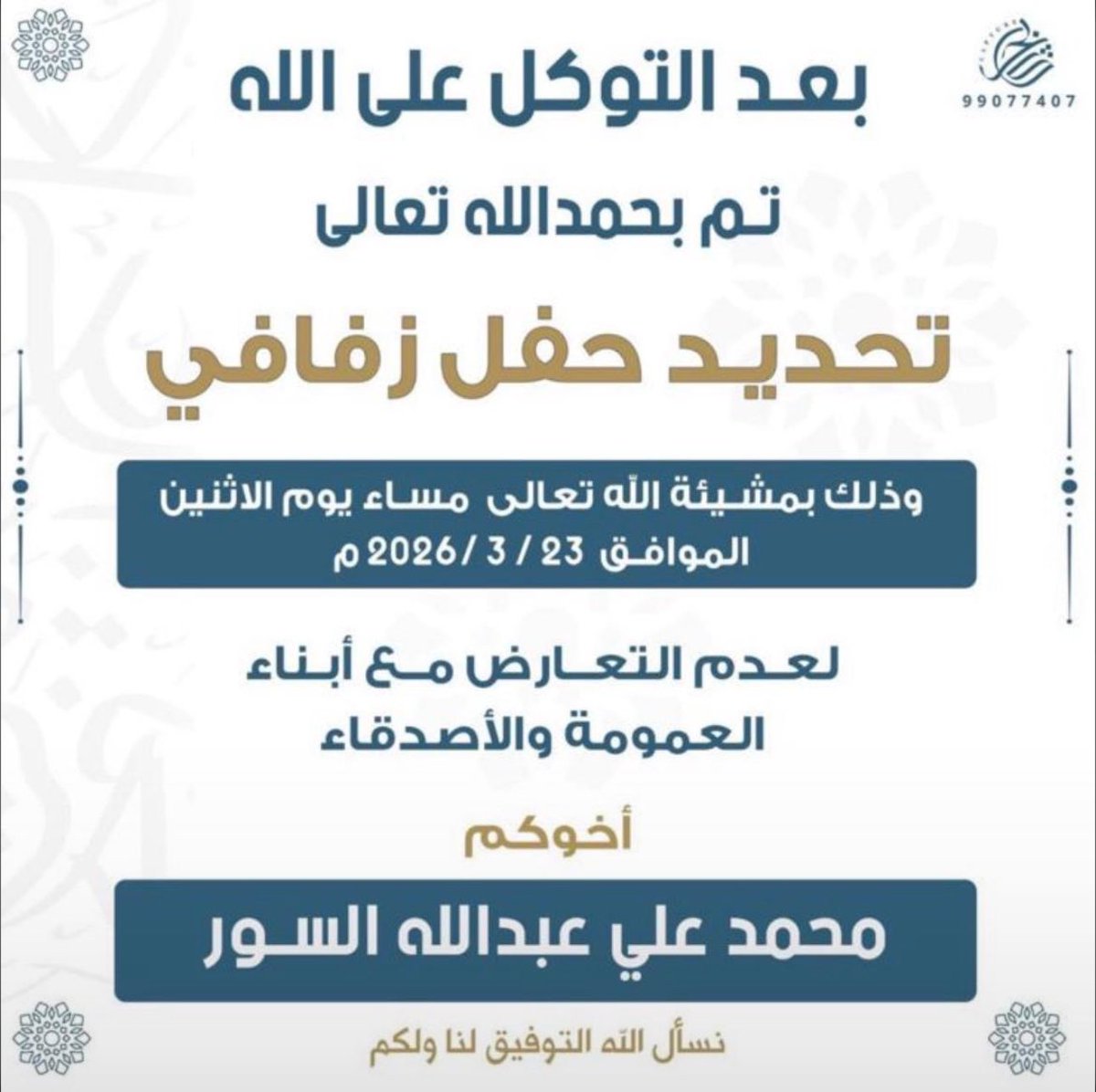 99077407

بعد التوكل على الله

تم بحمدالله تعالى

تحديد حفل زفافي

وذلك بمشيئة الله تعالى مساء يوم الاثنين
الموافق 23 / 3 / 2026 م

لعدم التعارض مع أبناء
العمومة والأصدقاء

أخوكم

محمد علي عبدالله السور

نسأل الله التوفيق لنا ولكم